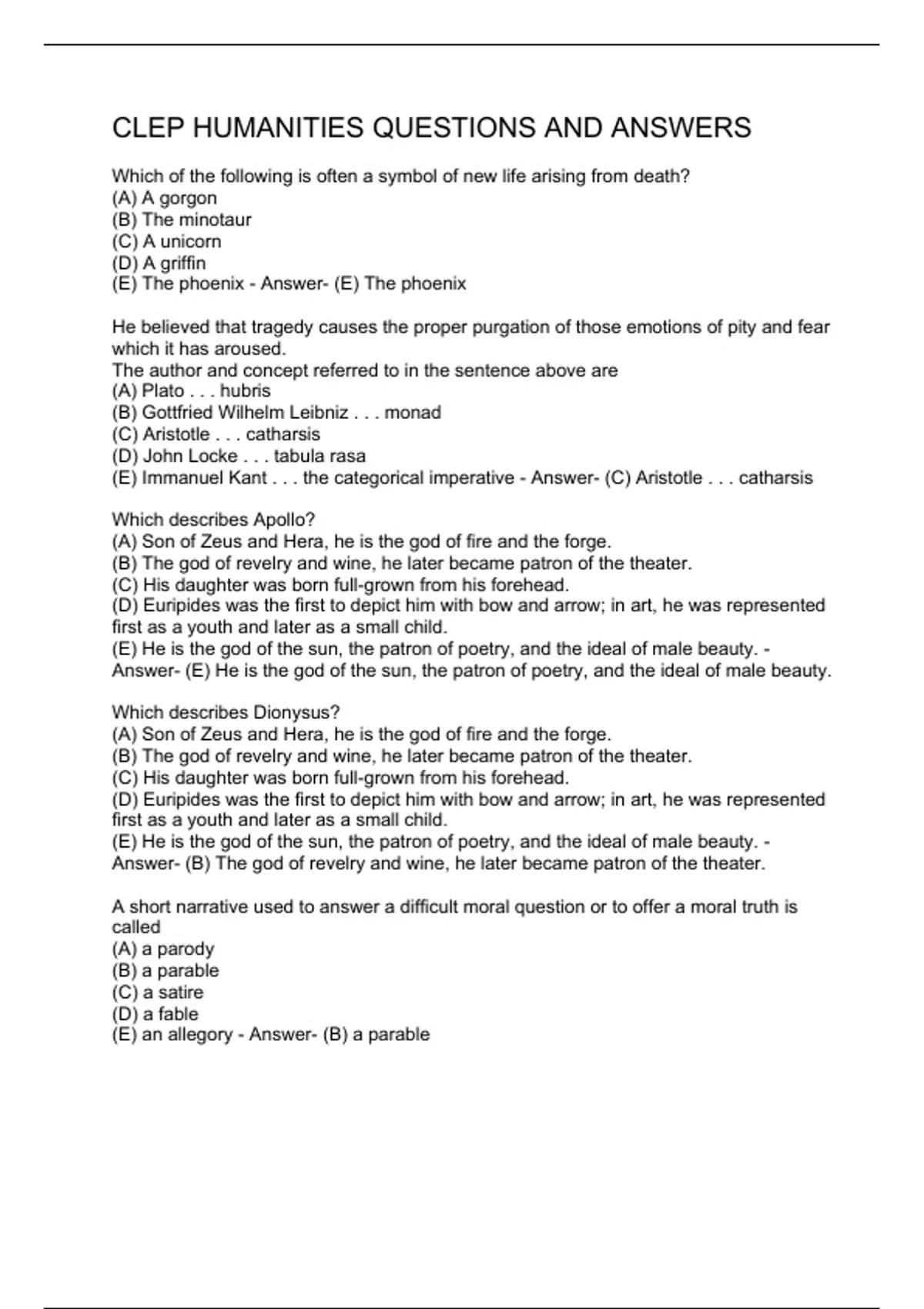 CLEP HUMANITIES QUESTIONS AND ANSWERS

Which of the following is often a symbol of new life arising from death?
(A) A gorgon
(B) The minotaur
(C) A unicorn
(D) A griffin
(E) The phoenix - Answer- (E) The phoenix

He believed that tragedy causes the proper purgation of those emotions of pity and fear which it has aroused.
The author and concept referred to in the sentence above are
(A) Plato . . . hubris
(B) Gottfried Wilhelm Leibniz . . . monad
(C) Aristotle . . . catharsis
(D) John Locke . . . tabula rasa
(E) Immanuel Kant . . . the categorical imperative - Answer- (C) Aristotle . . . catharsis

Which describes Apollo?
(A) Son of Zeus and Hera, he is the god of fire and the forge.
(B) The god of revelry and wine, he later became patron of the theater.
(C) His daughter was born full-grown from his forehead.
(D) Euripides was the first to depict him with bow and arrow; in art, he was represented first as a youth and later as a small child.
(E) He is the god of the sun, the patron of poetry, and the ideal of male beauty. - Answer- (E) He is the god of the sun, the patron of poetry, and the ideal of male beauty.

Which describes Dionysus?
(A) Son of Zeus and Hera, he is the god of fire and the forge.
(B) The god of revelry and wine, he later became patron of the theater.
(C) His daughter was born full-grown from his forehead.
(D) Euripides was the first to depict him with bow and arrow; in art, he was represented first as a youth and later as a small child.
(E) He is the god of the sun, the patron of poetry, and the ideal of male beauty. - Answer- (B) The god of revelry and wine, he later became patron of the theater.

A short narrative used to answer a difficult moral question or to offer a moral truth is called
(A) a parody
(B) a parable
(C) a satire
(D) a fable
(E) an allegory - Answer- (B) a parable